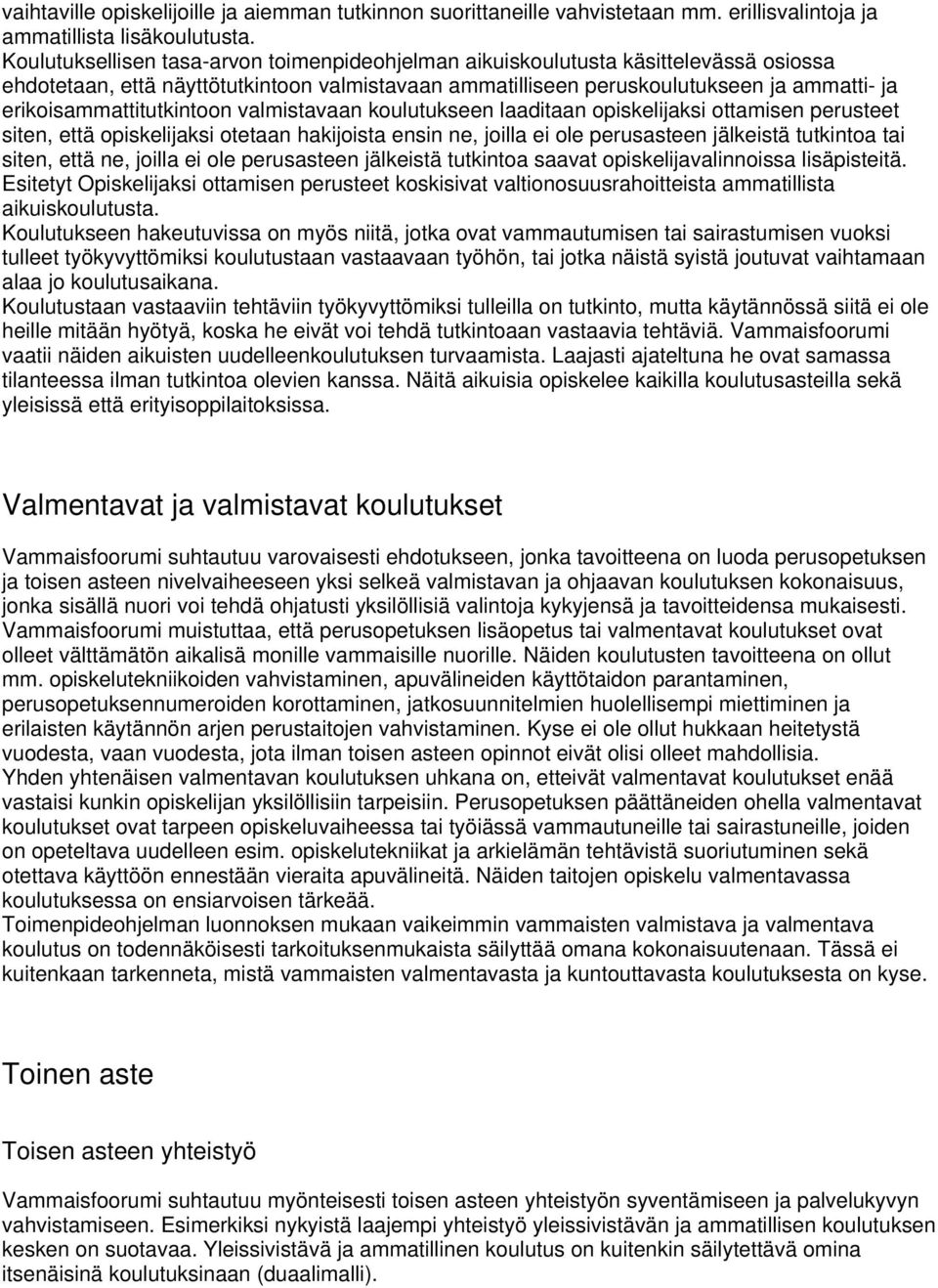 vaihtaville opiskelijoille ja aiemman tutkinnon suorittaneille vahvistetaan mm. erillisvalintoja ja ammatillista lisäkoulutusta.
Koulutuksellisen tasa-arvon toimenpideohjelman aikuiskoulutusta käsittelevässä osiossa ehdotetaan, että näyttötutkintoon valmistavaan ammatilliseen peruskoulutukseen ja ammatti- ja erikoisammattitutkintoon valmistavaan koulutukseen laaditaan opiskelijaksi ottamisen perusteet siten, että opiskelijaksi otetaan hakijoista ensin ne, joilla ei ole perusasteen jälkeistä tutkintoa tai siten, että ne, joilla ei ole perusasteen jälkeistä tutkintoa saavat opiskelijavalinnoissa lisäpisteitä. Esitetyt Opiskelijaksi ottamisen perusteet koskisivat valtionosuusrahoitteista ammatillista aikuiskoulutusta.
Koulutukseen hakeutuvissa on myös niitä, jotka ovat vammautumisen tai sairastumisen vuoksi tulleet työkyvyttömiksi koulutustaan vastaavaan työhön, tai jotka näistä syistä joutuvat vaihtamaan alaa jo koulutusaikana.
Koulutustaan vastaaviin tehtäviin työkyvyttömiksi tulleilla on tutkinto, mutta käytännössä siitä ei ole heille mitään hyötyä, koska he eivät voi tehdä tutkintoaan vastaavia tehtäviä. Vammaisfoorumi vaatii näiden aikuisten uudelleenkoulutuksen turvaamista. Laajasti ajateltuna he ovat samassa tilanteessa ilman tutkintoa olevien kanssa. Näitä aikuisia opiskelee kaikilla koulutusasteilla sekä yleisissä että erityisoppilaitoksissa.

Valmentavat ja valmistavat koulutukset

Vammaisfoorumi suhtautuu varovaisesti ehdotukseen, jonka tavoitteena on luoda perusopetuksen ja toisen asteen nivelvaiheeseen yksi selkeä valmistavan ja ohjaavan koulutuksen kokonaisuus, jonka sisällä nuori voi tehdä ohjatusti yksilöllisiä valintoja kykyjensä ja tavoitteidensa mukaisesti. Vammaisfoorumi muistuttaa, että perusopetuksen lisäopetus tai valmentavat koulutukset ovat olleet välttämätön aikalisä monille vammaisille nuorille. Näiden koulutusten tavoitteena on ollut mm. opiskelutekniikoiden vahvistaminen, apuvälineiden käyttötaidon parantaminen, perusopetuksennumeroiden korottaminen, jatkosuunnitelmien huolellisempi miettiminen ja erilaisten käytännön arjen perustaitojen vahvistaminen. Kyse ei ole ollut hukkaan heitetystä vuodesta, vaan vuodesta, jota ilman toisen asteen opinnot eivät olisi olleet mahdollisia.
Yhden yhtenäisen valmentavan koulutuksen uhkana on, etteivät valmentavat koulutukset enää vastaisi kunkin opiskelijan yksilöllisiin tarpeisiin. Perusopetuksen päättäneiden ohella valmentavat koulutukset ovat tarpeen opiskeluvaiheessa tai työiässä vammautuneille tai sairastuneille, joiden on opeteltava uudelleen esim. opiskelutekniikat ja arkielämän tehtävistä suoriutuminen sekä otettava käyttöön ennestään vieraita apuvälineitä. Näiden taitojen opiskelu valmentavassa koulutuksessa on ensiarvoisen tärkeää.
Toimenpideohjelman luonnoksen mukaan vaikeimmin vammaisten valmistava ja valmentava koulutus on todennäköisesti tarkoituksenmukaista säilyttää omana kokonaisuutenaan. Tässä ei kuitenkaan tarkenneta, mistä vammaisten valmentavasta ja kuntouttavasta koulutuksesta on kyse.

Toinen aste

Toisen asteen yhteistyö

Vammaisfoorumi suhtautuu myönteisesti toisen asteen yhteistyön syventämiseen ja palvelukyvyn vahvistamiseen. Esimerkiksi nykyistä laajempi yhteistyö yleissivistävän ja ammatillisen koulutuksen kesken on suotavaa. Yleissivistävä ja ammatillinen koulutus on kuitenkin säilytettävä omina itsenäisinä koulutuksinaan (duaalimalli).